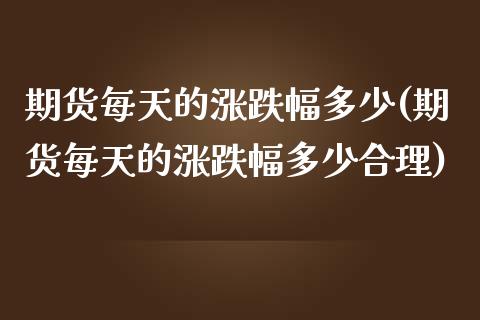 期货每天的涨跌幅多少(期货每天的涨跌幅多少合理)